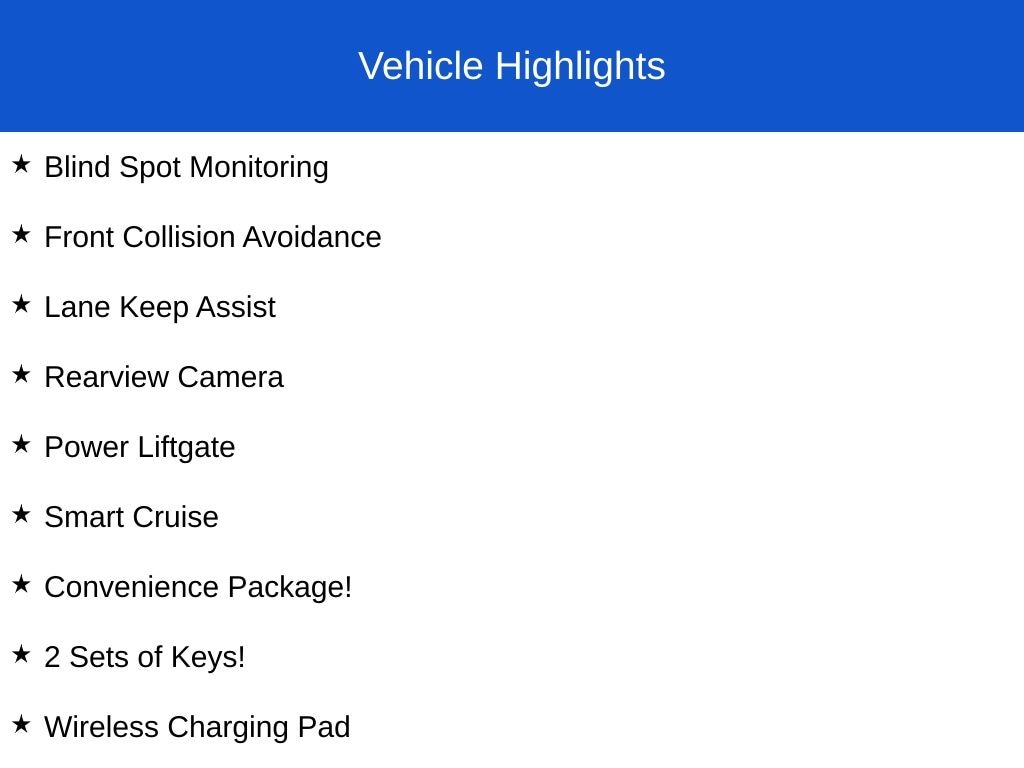 Vehicle Highlights

★ Blind Spot Monitoring

★ Front Collision Avoidance

★ Lane Keep Assist

★ Rearview Camera

★ Power Liftgate

★ Smart Cruise

★ Convenience Package!

★ 2 Sets of Keys!

★ Wireless Charging Pad